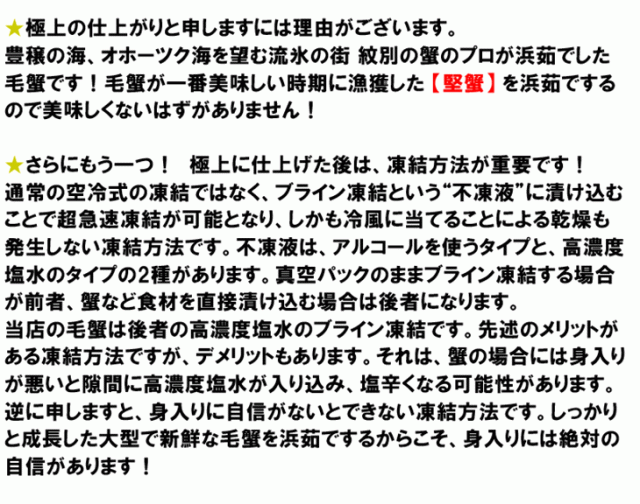 ★極上の仕上がりと申しますには理由がございます。
豊穣の海、オホーツク海を望む流氷の街 紋別の蟹のプロが浜茹でした毛蟹です！毛蟹が一番美味しい時期に漁獲した【堅蟹】を浜茹でするので美味しくないはずがありません！

★さらにもう一つ！ 極上に仕上げた後は、凍結方法が重要です！
通常の空冷式の凍結ではなく、ブライン凍結という“不凍液”に漬け込むことで超急速凍結が可能となり、しかも冷風に当てることによる乾燥も発生しない凍結方法です。不凍液は、アルコールを使うタイプと、高濃度塩水のタイプの2種があります。真空パックのままブライン凍結する場合が前者、蟹など食材を直接漬け込む場合は後者になります。
当店の毛蟹は後者の高濃度塩水のブライン凍結です。先述のメリットがある凍結方法ですが、デメリットもあります。それは、蟹の場合には身入りが悪いと隙間に高濃度塩水が入り込み、塩辛くなる可能性があります。逆に申しますと、身入りに自信がないとできない凍結方法です。しっかりと成長した大型で新鮮な毛蟹を浜茹でするからこそ、身入りには絶対の自信があります！